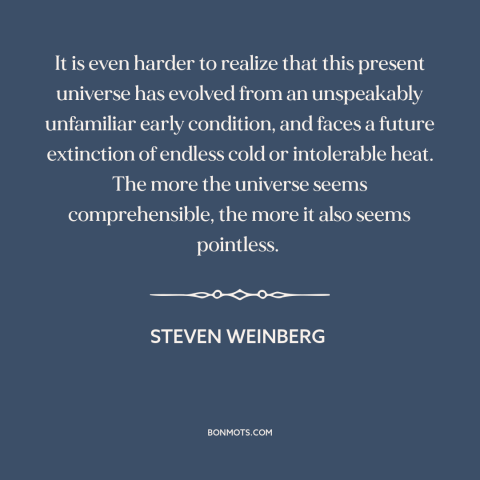 It is even harder to realize that this present universe has evolved from an unspeakably unfamiliar early condition, and faces a future extinction of endless cold or intolerable heat. The more the universe seems comprehensible, the more it also seems pointless.

STEVEN WEINBERG

BONMOTS.COM